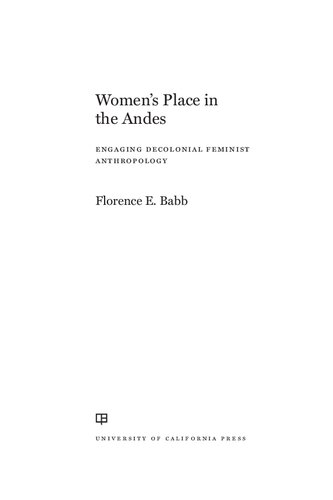 Women's Place in the Andes

ENGAGING DECOLONIAL FEMINIST ANTHROPOLOGY

Florence E. Babb

UNIVERSITY OF CALIFORNIA PRESS